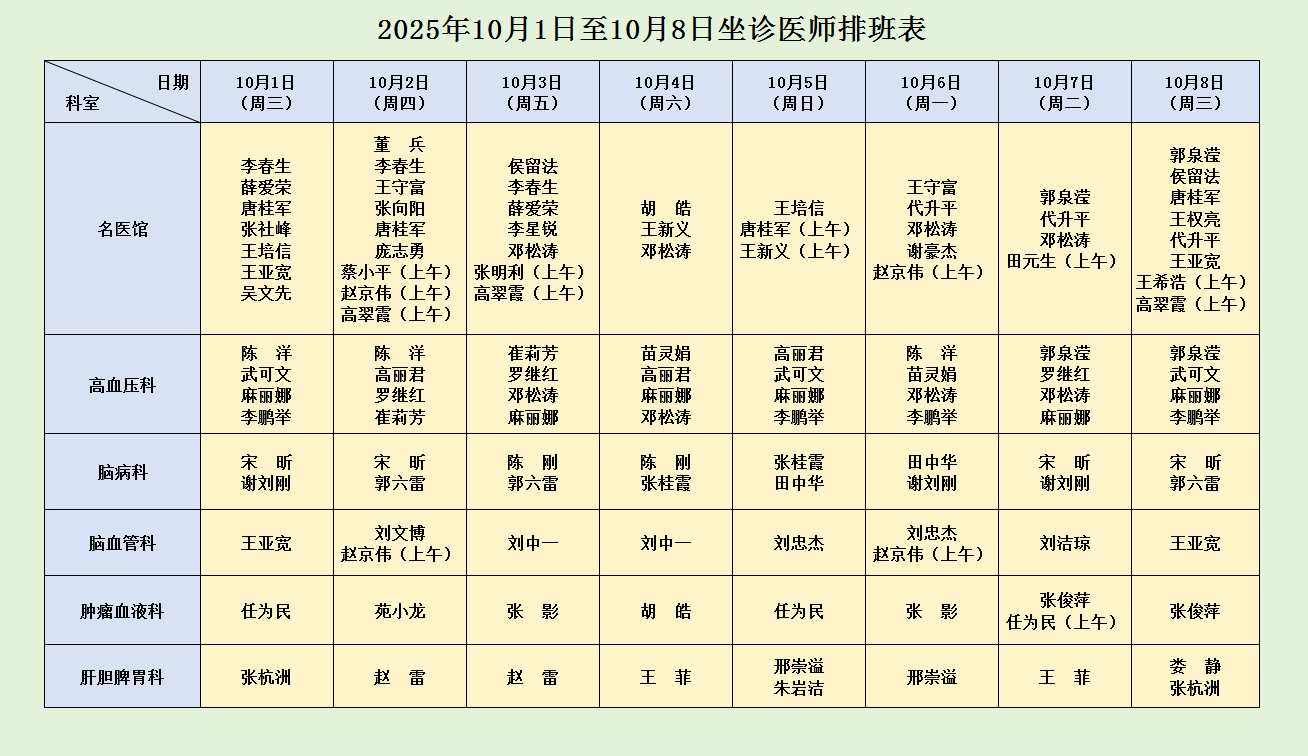 2025年10月1日至10月8日坐诊医师排班表

| 日期 科室 | 10月1日（周三） | 10月2日（周四） | 10月3日（周五） | 10月4日（周六） | 10月5日（周日） | 10月6日（周一） | 10月7日（周二） | 10月8日（周三） |
|---|---|---|---|---|---|---|---|---|
| 名医馆 | 李春生 薛爱荣 唐桂军 张社峰 王培信 王亚宽 吴文先 | 董　兵 李春生 王守富 张向阳 唐桂军 庞志勇 蔡小平（上午） 赵京伟（上午） 高翠霞（上午） | 侯留法 李春生 薛爱荣 李星锐 邓松涛 张明利（上午） 高翠霞（上午） | 胡　皓 王新义 邓松涛 | 王培信 唐桂军（上午） 王新义（上午） | 王守富 代升平 邓松涛 谢豪杰 赵京伟（上午） | 郭泉滢 代升平 邓松涛 田元生（上午） | 郭泉滢 侯留法 唐桂军 王权亮 代升平 王亚宽 王希浩（上午） 高翠霞（上午） |
| 高血压科 | 陈　洋 武可文 麻丽娜 李鹏举 | 陈　洋 高丽君 罗继红 崔莉芳 | 崔莉芳 罗继红 邓松涛 麻丽娜 | 苗灵娟 高丽君 麻丽娜 邓松涛 | 高丽君 武可文 麻丽娜 李鹏举 | 陈　洋 苗灵娟 邓松涛 李鹏举 | 郭泉滢 罗继红 邓松涛 麻丽娜 | 郭泉滢 武可文 麻丽娜 李鹏举 |
| 脑病科 | 宋　昕 谢刘刚 | 宋　昕 郭六雷 | 陈　刚 郭六雷 | 陈　刚 张桂霞 | 张桂霞 田中华 | 田中华 谢刘刚 | 宋　昕 谢刘刚 | 宋　昕 郭六雷 |
| 脑血管科 | 王亚宽 | 刘文博 赵京伟（上午） | 刘中一 | 刘中一 | 刘忠杰 | 刘忠杰 赵京伟（上午） | 刘洁琼 | 王亚宽 |
| 肿瘤血液科 | 任为民 | 苑小龙 | 张　影 | 胡　皓 | 任为民 | 张　影 | 张俊萍 任为民（上午） | 张俊萍 |
| 肝胆脾胃科 | 张杭洲 | 赵　雷 | 赵　雷 | 王　菲 | 邢崇溢 朱岩洁 | 邢崇溢 | 王　菲 | 娄　静 张杭洲 |